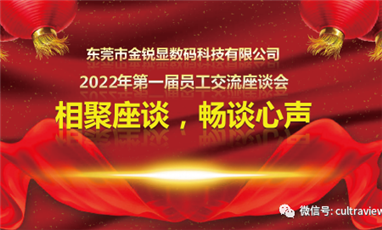 东莞市金锐显数码科技有限公司

2022年第一届员工交流座谈会

相聚座谈，畅谈心声

微信号: cultraview